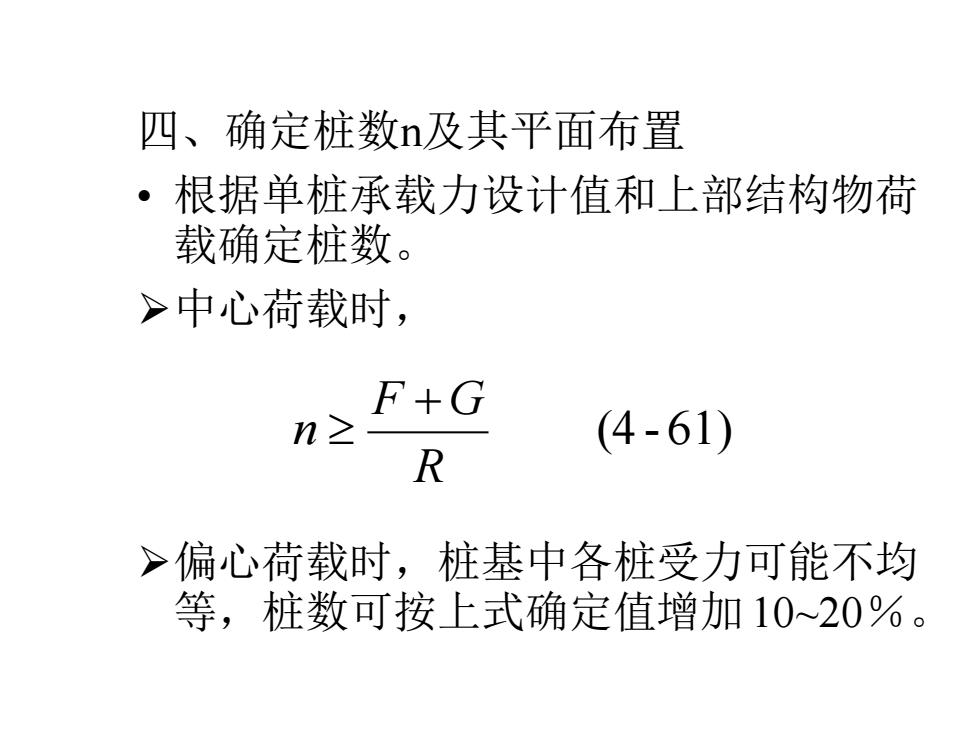 四、确定桩数n及其平面布置

• 根据单桩承载力设计值和上部结构物荷载确定桩数。

➢中心荷载时，

$n \geq \frac{F+G}{R}$ (4-61)

➢偏心荷载时，桩基中各桩受力可能不均等，桩数可按上式确定值增加10~20％。